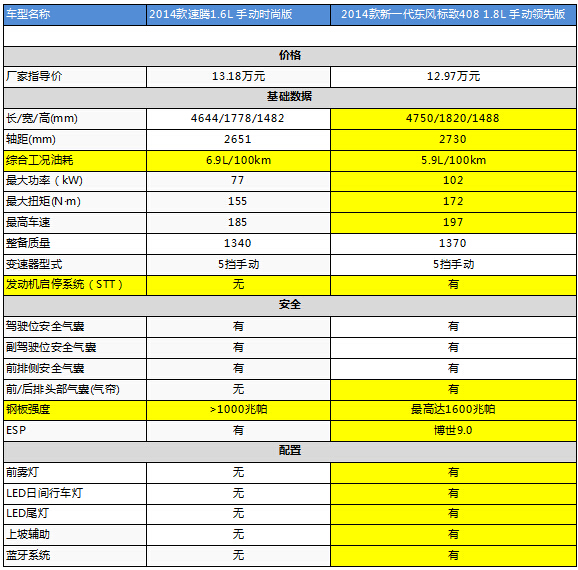 | 车型名称 | 2014款速腾1.6L 手动时尚版 | 2014款新一代东风标致408 1.8L 手动领先版 |
|---|---|---|
| | | |
| 价格 | | |
| 厂家指导价 | 13.18万元 | 12.97万元 |
| 基础数据 | | |
| 长/宽/高(mm) | 4644/1778/1482 | 4750/1820/1488 |
| 轴距(mm) | 2651 | 2730 |
| 综合工况油耗 | 6.9L/100km | 5.9L/100km |
| 最大功率（kW) | 77 | 102 |
| 最大扭矩(N·m) | 155 | 172 |
| 最高车速 | 185 | 197 |
| 整备质量 | 1340 | 1370 |
| 变速器型式 | 5挡手动 | 5挡手动 |
| 发动机启停系统（STT） | 无 | 有 |
| 安全 | | |
| 驾驶位安全气囊 | 有 | 有 |
| 副驾驶位安全气囊 | 有 | 有 |
| 前排侧安全气囊 | 有 | 有 |
| 前/后排头部气囊(气帘) | 无 | 有 |
| 钢板强度 | >1000兆帕 | 最高达1600兆帕 |
| ESP | 有 | 博世9.0 |
| 配置 | | |
| 前雾灯 | 无 | 有 |
| LED日间行车灯 | 无 | 有 |
| LED尾灯 | 无 | 有 |
| 上坡辅助 | 无 | 有 |
| 蓝牙系统 | 无 | 有 |